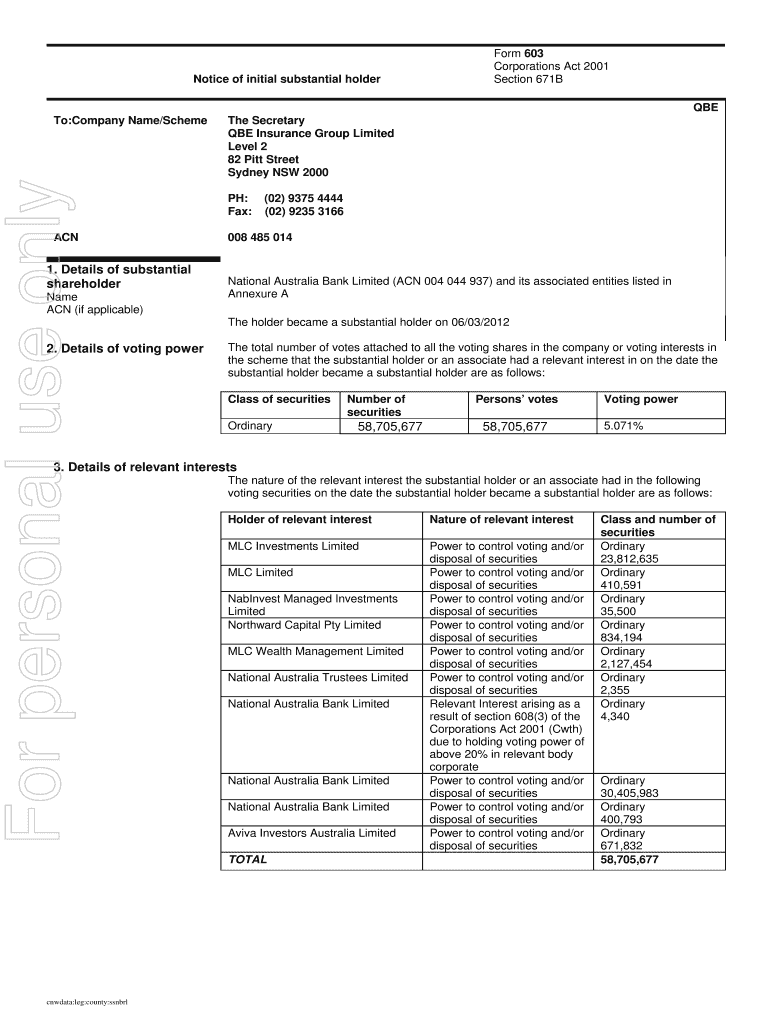 Notice of initial substantial holder

Form 603
Corporations Act 2001
Section 671B

QBE

To:Company Name/Scheme

The Secretary
QBE Insurance Group Limited
Level 2
82 Pitt Street
Sydney NSW 2000

PH: (02) 9375 4444
Fax: (02) 9235 3166

ACN

008 485 014

1. Details of substantial shareholder
Name
ACN (if applicable)

National Australia Bank Limited (ACN 004 044 937) and its associated entities listed in Annexure A

The holder became a substantial holder on 06/03/2012

2. Details of voting power

The total number of votes attached to all the voting shares in the company or voting interests in the scheme that the substantial holder or an associate had a relevant interest in on the date the substantial holder became a substantial holder are as follows:

| Class of securities | Number of securities | Persons' votes | Voting power |
|---|---|---|---|
| Ordinary | 58,705,677 | 58,705,677 | 5.071% |

3. Details of relevant interests

The nature of the relevant interest the substantial holder or an associate had in the following voting securities on the date the substantial holder became a substantial holder are as follows:

| Holder of relevant interest | Nature of relevant interest | Class and number of securities |
|---|---|---|
| MLC Investments Limited | Power to control voting and/or disposal of securities | Ordinary 23,812,635 |
| MLC Limited | Power to control voting and/or disposal of securities | Ordinary 410,591 |
| NabInvest Managed Investments Limited | Power to control voting and/or disposal of securities | Ordinary 35,500 |
| Northward Capital Pty Limited | Power to control voting and/or disposal of securities | Ordinary 834,194 |
| MLC Wealth Management Limited | Power to control voting and/or disposal of securities | Ordinary 2,127,454 |
| National Australia Trustees Limited | Power to control voting and/or disposal of securities | Ordinary 2,355 |
| National Australia Bank Limited | Relevant Interest arising as a result of section 608(3) of the Corporations Act 2001 (Cwth) due to holding voting power of above 20% in relevant body corporate | Ordinary 4,340 |
| National Australia Bank Limited | Power to control voting and/or disposal of securities | Ordinary 30,405,983 |
| National Australia Bank Limited | Power to control voting and/or disposal of securities | Ordinary 400,793 |
| Aviva Investors Australia Limited | Power to control voting and/or disposal of securities | Ordinary 671,832 |
| TOTAL | | 58,705,677 |

For personal use only

cnwdata:leg:county:ssnbrl